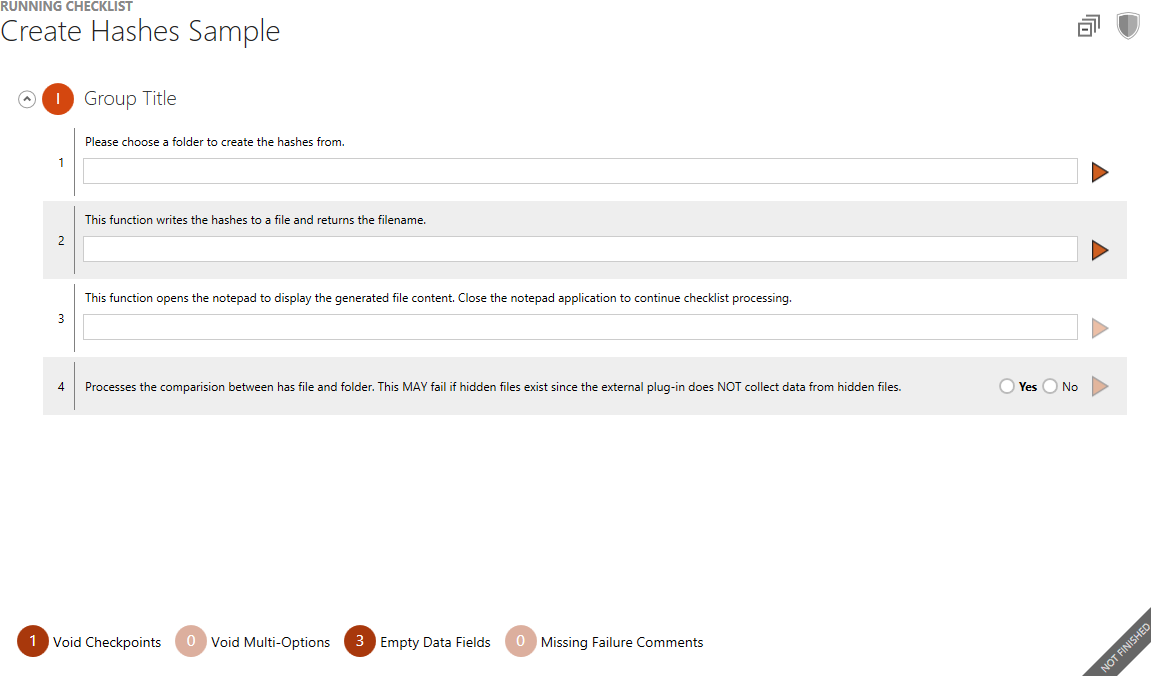 RUNNING CHECKLIST
Create Hashes Sample

I Group Title

1 Please choose a folder to create the hashes from.

2 This function writes the hashes to a file and returns the filename.

3 This function opens the notepad to display the generated file content. Close the notepad application to continue checklist processing.

4 Processes the comparision between has file and folder. This MAY fail if hidden files exist since the external plug-in does NOT collect data from hidden files. Yes No

1 Void Checkpoints 0 Void Multi-Options 3 Empty Data Fields 0 Missing Failure Comments

NOT FINISHED